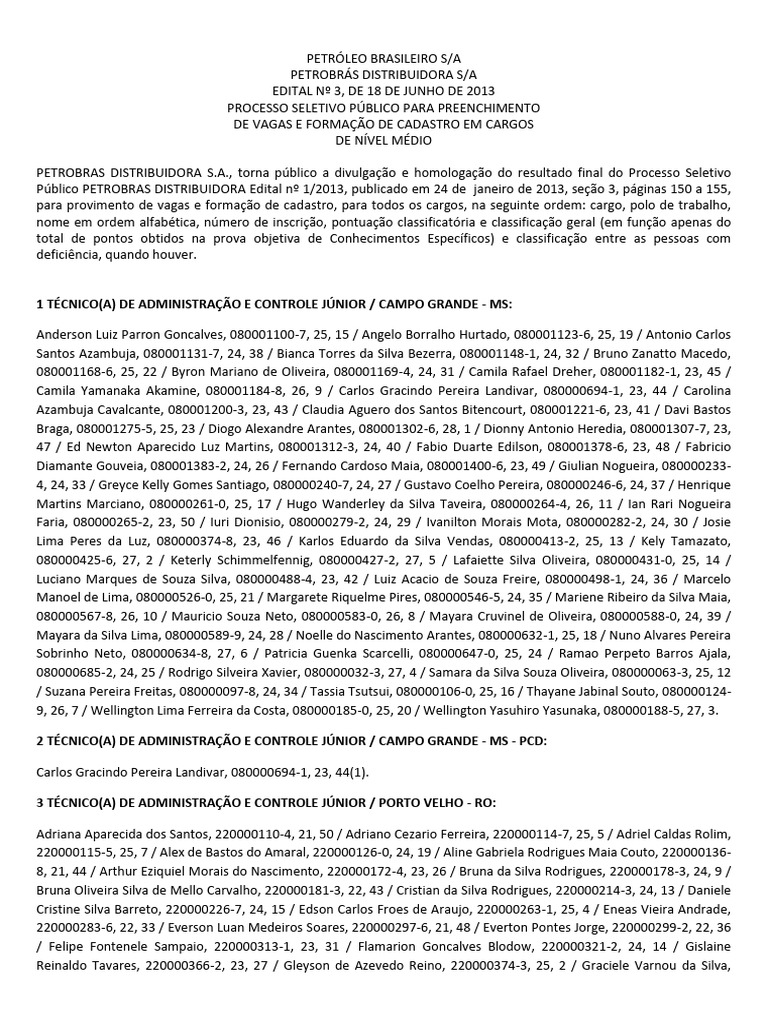 PETRÓLEO BRASILEIRO S/A
PETROBRÁS DISTRIBUIDORA S/A
EDITAL Nº 3, DE 18 DE JUNHO DE 2013
PROCESSO SELETIVO PÚBLICO PARA PREENCHIMENTO
DE VAGAS E FORMAÇÃO DE CADASTRO EM CARGOS
DE NÍVEL MÉDIO

PETROBRAS DISTRIBUIDORA S.A., torna público a divulgação e homologação do resultado final do Processo Seletivo Público PETROBRAS DISTRIBUIDORA Edital nº 1/2013, publicado em 24 de janeiro de 2013, seção 3, páginas 150 a 155, para provimento de vagas e formação de cadastro, para todos os cargos, na seguinte ordem: cargo, polo de trabalho, nome em ordem alfabética, número de inscrição, pontuação classificatória e classificação geral (em função apenas do total de pontos obtidos na prova objetiva de Conhecimentos Específicos) e classificação entre as pessoas com deficiência, quando houver.

1 TÉCNICO(A) DE ADMINISTRAÇÃO E CONTROLE JÚNIOR / CAMPO GRANDE - MS:

Anderson Luiz Parron Goncalves, 080001100-7, 25, 15 / Angelo Borralho Hurtado, 080001123-6, 25, 19 / Antonio Carlos Santos Azambuja, 080001131-7, 24, 38 / Bianca Torres da Silva Bezerra, 080001148-1, 24, 32 / Bruno Zanatto Macedo, 080001168-6, 25, 22 / Byron Mariano de Oliveira, 080001169-4, 24, 31 / Camila Rafael Dreher, 080001182-1, 23, 45 / Camila Yamanaka Akamine, 080001184-8, 26, 9 / Carlos Gracindo Pereira Landivar, 080000694-1, 23, 44 / Carolina Azambuja Cavalcante, 080001200-3, 23, 43 / Claudia Aguero dos Santos Bitencourt, 080001221-6, 23, 41 / Davi Bastos Braga, 080001275-5, 25, 23 / Diogo Alexandre Arantes, 080001302-6, 28, 1 / Dionny Antonio Heredia, 080001307-7, 23, 47 / Ed Newton Aparecido Luz Martins, 080001312-3, 24, 40 / Fabio Duarte Edilson, 080001378-6, 23, 48 / Fabricio Diamante Gouveia, 080001383-2, 24, 26 / Fernando Cardoso Maia, 080001400-6, 23, 49 / Giulian Nogueira, 080000233-4, 24, 33 / Greyce Kelly Gomes Santiago, 080000240-7, 24, 27 / Gustavo Coelho Pereira, 080000246-6, 24, 37 / Henrique Martins Marciano, 080000261-0, 25, 17 / Hugo Wanderley da Silva Taveira, 080000264-4, 26, 11 / Ian Rari Nogueira Faria, 080000265-2, 23, 50 / Iuri Dionisio, 080000279-2, 24, 29 / Ivanilton Morais Mota, 080000282-2, 24, 30 / Josie Lima Peres da Luz, 080000374-8, 23, 46 / Karlos Eduardo da Silva Vendas, 080000413-2, 25, 13 / Kely Tamazato, 080000425-6, 27, 2 / Keterly Schimmelfennig, 080000427-2, 27, 5 / Lafaiette Silva Oliveira, 080000431-0, 25, 14 / Luciano Marques de Souza Silva, 080000488-4, 23, 42 / Luiz Acacio de Souza Freire, 080000498-1, 24, 36 / Marcelo Manoel de Lima, 080000526-0, 25, 21 / Margarete Riquelme Pires, 080000546-5, 24, 35 / Mariene Ribeiro da Silva Maia, 080000567-8, 26, 10 / Mauricio Souza Neto, 080000583-0, 26, 8 / Mayara Cruvinel de Oliveira, 080000588-0, 24, 39 / Mayara da Silva Lima, 080000589-9, 24, 28 / Noelle do Nascimento Arantes, 080000632-1, 25, 18 / Nuno Alvares Pereira Sobrinho Neto, 080000634-8, 27, 6 / Patricia Guenka Scarcelli, 080000647-0, 25, 24 / Ramao Perpeto Barros Ajala, 080000685-2, 24, 25 / Rodrigo Silveira Xavier, 080000032-3, 27, 4 / Samara da Silva Souza Oliveira, 080000063-3, 25, 12 / Suzana Pereira Freitas, 080000097-8, 24, 34 / Tassia Tsutsui, 080000106-0, 25, 16 / Thayane Jabinal Souto, 080000124-9, 26, 7 / Wellington Lima Ferreira da Costa, 080000185-0, 25, 20 / Wellington Yasuhiro Yasunaka, 080000188-5, 27, 3.

2 TÉCNICO(A) DE ADMINISTRAÇÃO E CONTROLE JÚNIOR / CAMPO GRANDE - MS - PCD:

Carlos Gracindo Pereira Landivar, 080000694-1, 23, 44(1).

3 TÉCNICO(A) DE ADMINISTRAÇÃO E CONTROLE JÚNIOR / PORTO VELHO - RO:

Adriana Aparecida dos Santos, 220000110-4, 21, 50 / Adriano Cezario Ferreira, 220000114-7, 25, 5 / Adriel Caldas Rolim, 220000115-5, 25, 7 / Alex de Bastos do Amaral, 220000126-0, 24, 19 / Aline Gabriela Rodrigues Maia Couto, 220000136-8, 21, 44 / Arthur Eziquiel Morais do Nascimento, 220000172-4, 23, 26 / Bruna da Silva Rodrigues, 220000178-3, 24, 9 / Bruna Oliveira Silva de Mello Carvalho, 220000181-3, 22, 43 / Cristian da Silva Rodrigues, 220000214-3, 24, 13 / Daniele Cristine Silva Barreto, 220000226-7, 24, 15 / Edson Carlos Froes de Araujo, 220000263-1, 25, 4 / Eneas Vieira Andrade, 220000283-6, 22, 33 / Everson Luan Medeiros Soares, 220000297-6, 21, 48 / Everton Pontes Jorge, 220000299-2, 22, 36 / Felipe Fontenele Sampaio, 220000313-1, 23, 31 / Flamarion Goncalves Blodow, 220000321-2, 24, 14 / Gislaine Reinaldo Tavares, 220000366-2, 23, 27 / Gleyson de Azevedo Reino, 220000374-3, 25, 2 / Graciele Varnou da Silva,